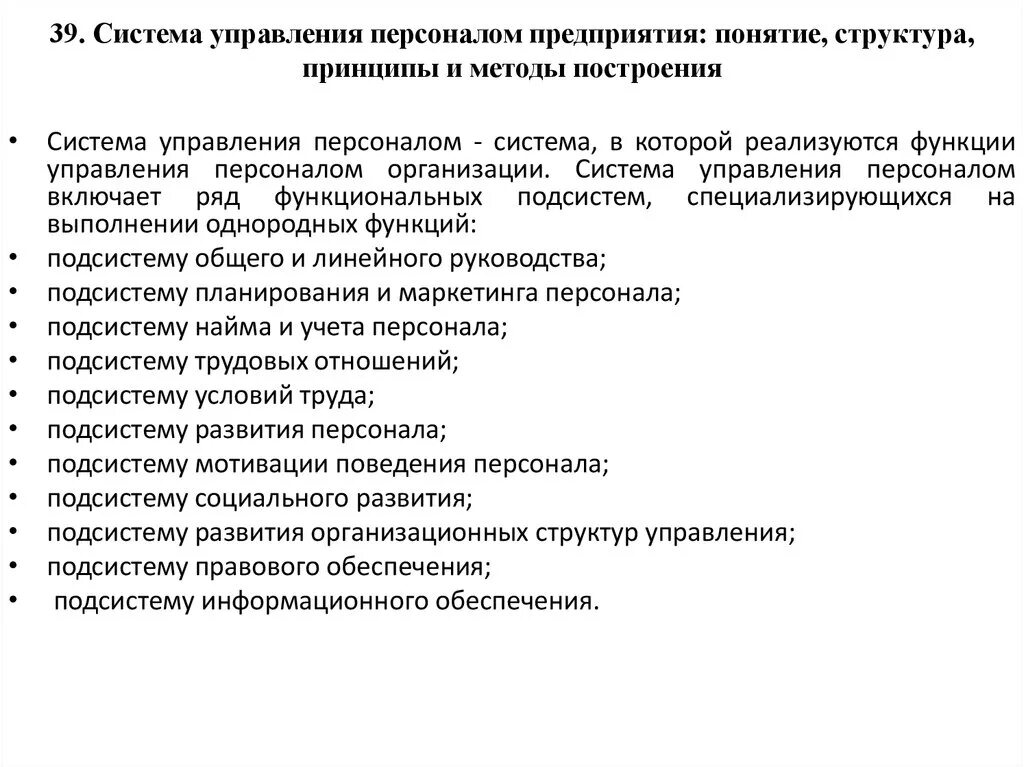 39. Система управления персоналом предприятия: понятие, структура, принципы и методы построения

• Система управления персоналом - система, в которой реализуются функции управления персоналом организации. Система управления персоналом включает ряд функциональных подсистем, специализирующихся на выполнении однородных функций:
• подсистему общего и линейного руководства;
• подсистему планирования и маркетинга персонала;
• подсистему найма и учета персонала;
• подсистему трудовых отношений;
• подсистему условий труда;
• подсистему развития персонала;
• подсистему мотивации поведения персонала;
• подсистему социального развития;
• подсистему развития организационных структур управления;
• подсистему правового обеспечения;
• подсистему информационного обеспечения.